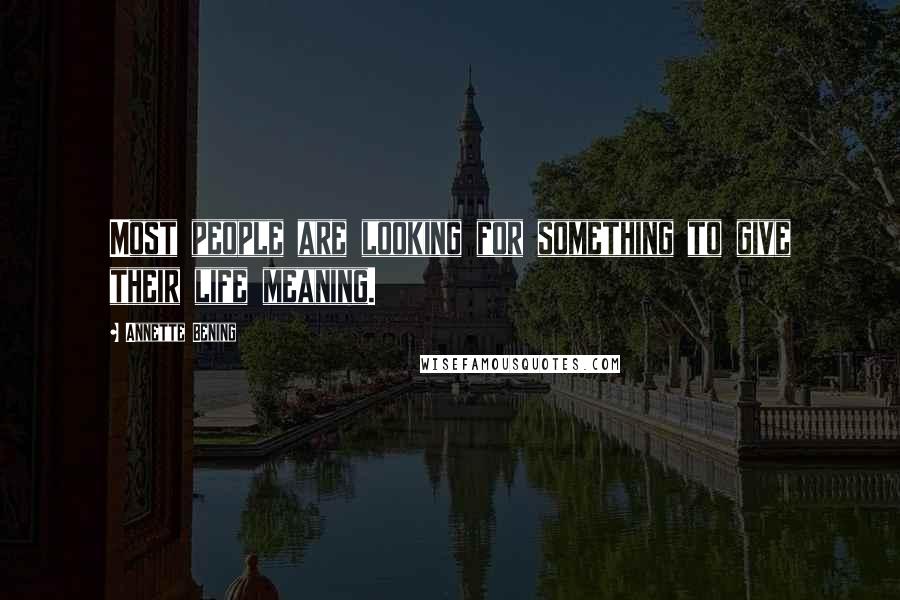 MOST PEOPLE ARE LOOKING FOR SOMETHING TO GIVE THEIR LIFE MEANING.

ANNETTE BENING

WISEFAMOUSQUOTES.COM